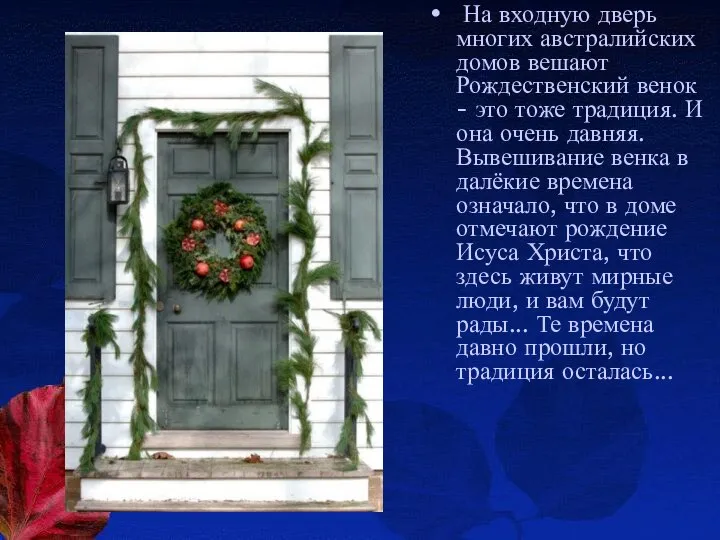 • На входную дверь многих австралийских домов вешают Рождественский венок - это тоже традиция. И она очень давняя. Вывешивание венка в далёкие времена означало, что в доме отмечают рождение Исуса Христа, что здесь живут мирные люди, и вам будут рады... Те времена давно прошли, но традиция осталась...